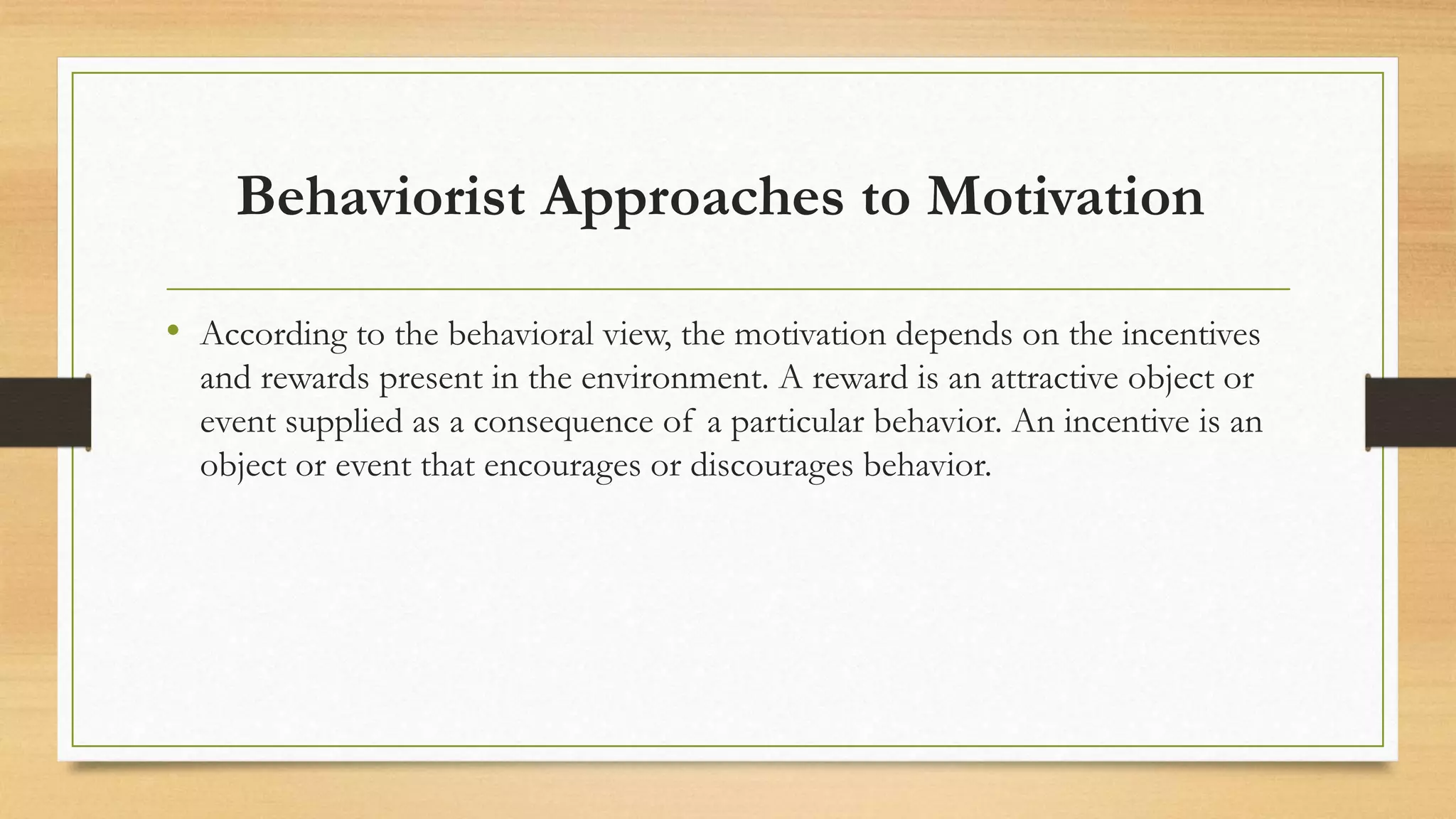 Behaviorist Approaches to Motivation

• According to the behavioral view, the motivation depends on the incentives and rewards present in the environment. A reward is an attractive object or event supplied as a consequence of a particular behavior. An incentive is an object or event that encourages or discourages behavior.